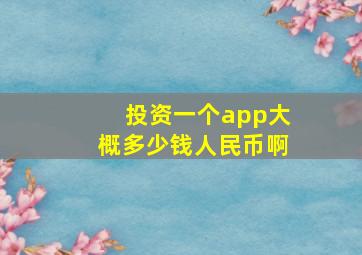 投资一个app大概多少钱人民币啊